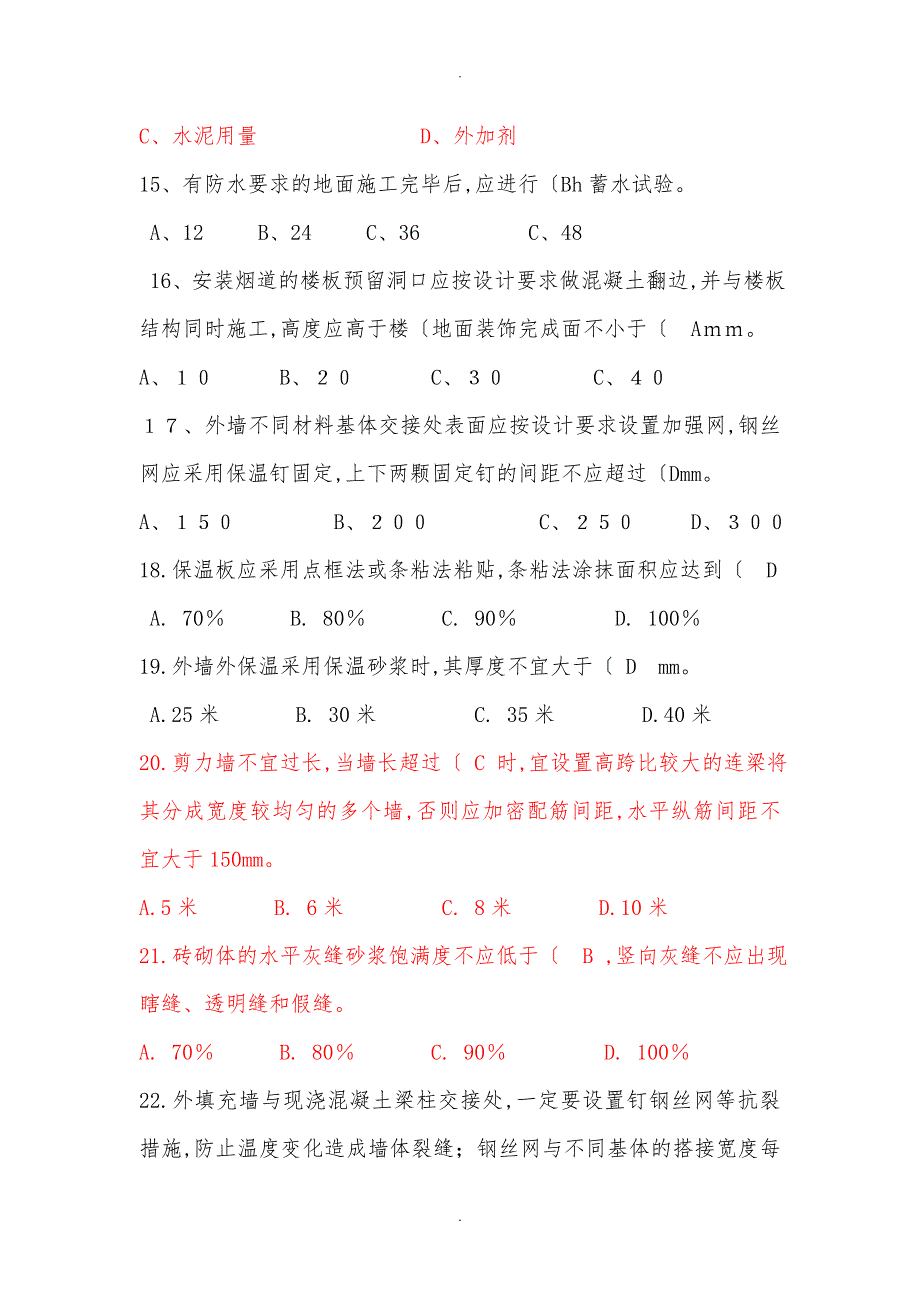 .

C、水泥用量　　　　D、外加剂

15、有防水要求的地面施工完毕后,应进行〔Bh 蓄水试验。

A、12　　B、24　　C、36　　C、48

16、安装烟道的楼板预留洞口应按设计要求做混凝土翻边,并与楼板结构同时施工,高度应高于楼〔地面装饰完成面不小于〔　Amm。

A、10　　B、20　　C、30　　C、40

17、外墙不同材料基体交接处表面应按设计要求设置加强网,钢丝网应采用保温钉固定,上下两颗固定钉的间距不应超过〔Dmm。

A、150　　B、200　　C、250　　D、300

18.保温板应采用点框法或条粘法粘贴,条粘法涂抹面积应达到〔　D

A. 70%　　B. 80%　　C. 90%　　D. 100%

19.外墙外保温采用保温砂浆时,其厚度不宜大于〔 D　mm。

A.25 米　　B. 30 米　　C. 35 米　　D.40 米

20.剪力墙不宜过长,当墙长超过〔 C 时,宜设置高跨比较大的连梁将其分成宽度较均匀的多个墙,否则应加密配筋间距,水平纵筋间距不宜大于 150mm。

A.5 米　　B. 6 米　　C. 8 米　　D.10 米

21.砖砌体的水平灰缝砂浆饱满度不应低于〔　B ,竖向灰缝不应出现瞎缝、透明缝和假缝。

A. 70%　　B. 80%　　C. 90%　　D. 100%

22.外填充墙与现浇混凝土梁柱交接处,一定要设置钉钢丝网等抗裂措施,防止温度变化造成墙体裂缝;钢丝网与不同基体的搭接宽度每

.